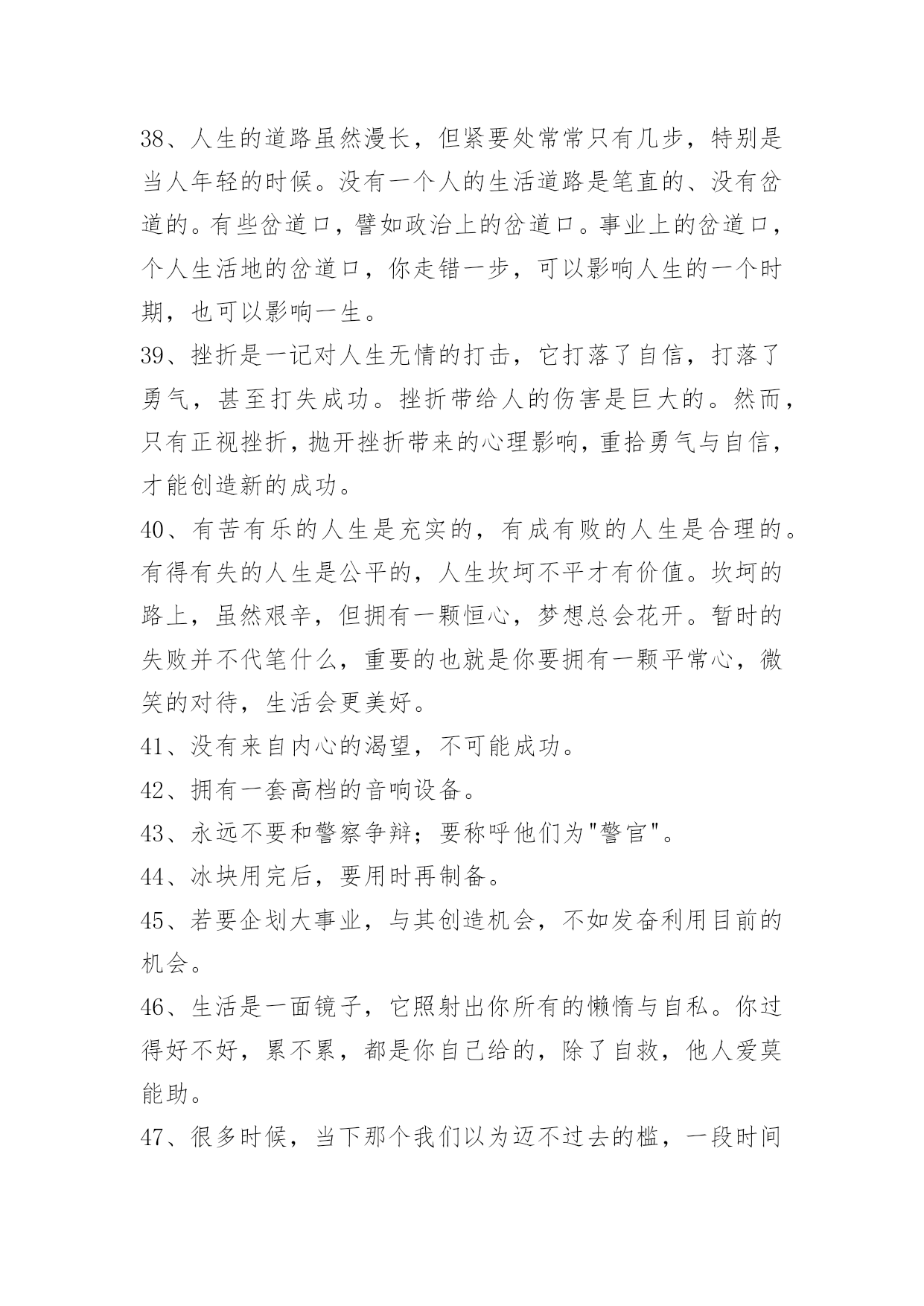 38、人生的道路虽然漫长，但紧要处常常只有几步，特别是当人年轻的时候。没有一个人的生活道路是笔直的、没有岔道的。有些岔道口，譬如政治上的岔道口。事业上的岔道口，个人生活地的岔道口，你走错一步，可以影响人生的一个时期，也可以影响一生。

39、挫折是一记对人生无情的打击，它打落了自信，打落了勇气，甚至打失成功。挫折带给人的伤害是巨大的。然而，只有正视挫折，抛开挫折带来的心理影响，重拾勇气与自信，才能创造新的成功。

40、有苦有乐的人生是充实的，有成有败的人生是合理的。有得有失的人生是公平的，人生坎坷不平才有价值。坎坷的路上，虽然艰辛，但拥有一颗恒心，梦想总会花开。暂时的失败并不代笔什么，重要的也就是你要拥有一颗平常心，微笑的对待，生活会更美好。

41、没有来自内心的渴望，不可能成功。

42、拥有一套高档的音响设备。

43、永远不要和警察争辩；要称呼他们为"警官"。

44、冰块用完后，要用时再制备。

45、若要企划大事业，与其创造机会，不如发奋利用目前的机会。

46、生活是一面镜子，它照射出你所有的懒惰与自私。你过得好不好，累不累，都是你自己给的，除了自救，他人爱莫能助。

47、很多时候，当下那个我们以为迈不过去的槛，一段时间